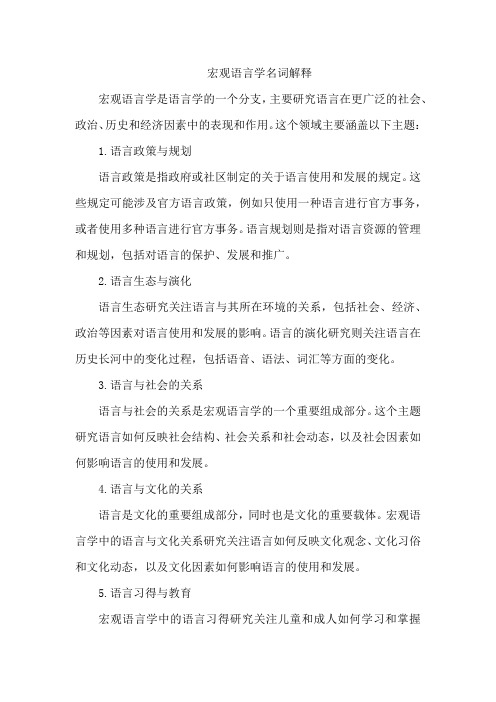 宏观语言学名词解释

宏观语言学是语言学的一个分支，主要研究语言在更广泛的社会、政治、历史和经济因素中的表现和作用。这个领域主要涵盖以下主题：

1. 语言政策与规划

语言政策是指政府或社区制定的关于语言使用和发展的规定。这些规定可能涉及官方语言政策，例如只使用一种语言进行官方事务，或者使用多种语言进行官方事务。语言规划则是指对语言资源的管理和规划，包括对语言的保护、发展和推广。

2. 语言生态与演化

语言生态研究关注语言与其所在环境的关系，包括社会、经济、政治等因素对语言使用和发展的影响。语言的演化研究则关注语言在历史长河中的变化过程，包括语音、语法、词汇等方面的变化。

3. 语言与社会的关系

语言与社会的关系是宏观语言学的一个重要组成部分。这个主题研究语言如何反映社会结构、社会关系和社会动态，以及社会因素如何影响语言的使用和发展。

4. 语言与文化的关系

语言是文化的重要组成部分，同时也是文化的重要载体。宏观语言学中的语言与文化关系研究关注语言如何反映文化观念、文化习俗和文化动态，以及文化因素如何影响语言的使用和发展。

5. 语言习得与教育

宏观语言学中的语言习得研究关注儿童和成人如何学习和掌握